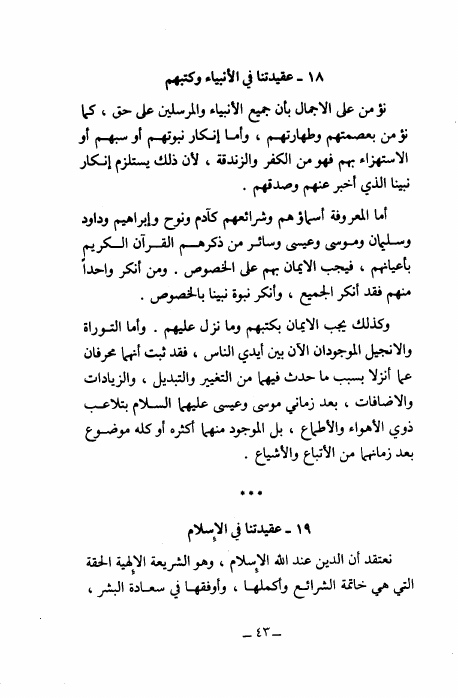 ١٨ ـ عقيدتنا في الأنبياء وكتبهم

نؤمن على الاجمال بأن جميع الأنبياء والمرسلين على حق ، كما نؤمن بعصمتهم وطهارتهم ، وأما إنكار نبوتهم أو سبهم أو الاستهزاء بهم فهو من الكفر والزندقة ، لأن ذلك يستلزم إنكار نبينا الذي أخبر عنهم وصدقهم .

أما المعروفة أسماؤهم وشرائعهم كآدم ونوح وإبراهيم وداود وسليمان وموسى وعيسى وسائر من ذكرهم القرآن الكريم بأعيانهم ، فيجب الايمان بهم على الخصوص . ومن أنكر واحداً منهم فقد أنكر الجميع ، وأنكر نبوة نبينا بالخصوص .

وكذلك يجب الايمان بكتبهم وما نزل عليهم . وأما التوراة والانجيل الموجودان الآن بين أيدي الناس ، فقد ثبت أنهما محرفان عما أنزلا بسبب ما حدث فيهما من التغيير والتبديل ، والزيادات والاضافات ، بعد زماني موسى وعيسى عليهما السلام بتلاعب ذوي الأهواء والأطماع ، بل الموجود منهما أكثره أو كله موضوع بعد زمانهما من الأتباع والأشياع .

•••

١٩ ـ عقيدتنا في الإسلام

نعتقد أن الدين عند الله الإسلام ، وهو الشريعة الإلهية الحقة التي هي خاتمة الشرائع وأكملها ، وأوفقها في سعادة البشر ،

ـ ٤٣ ـ